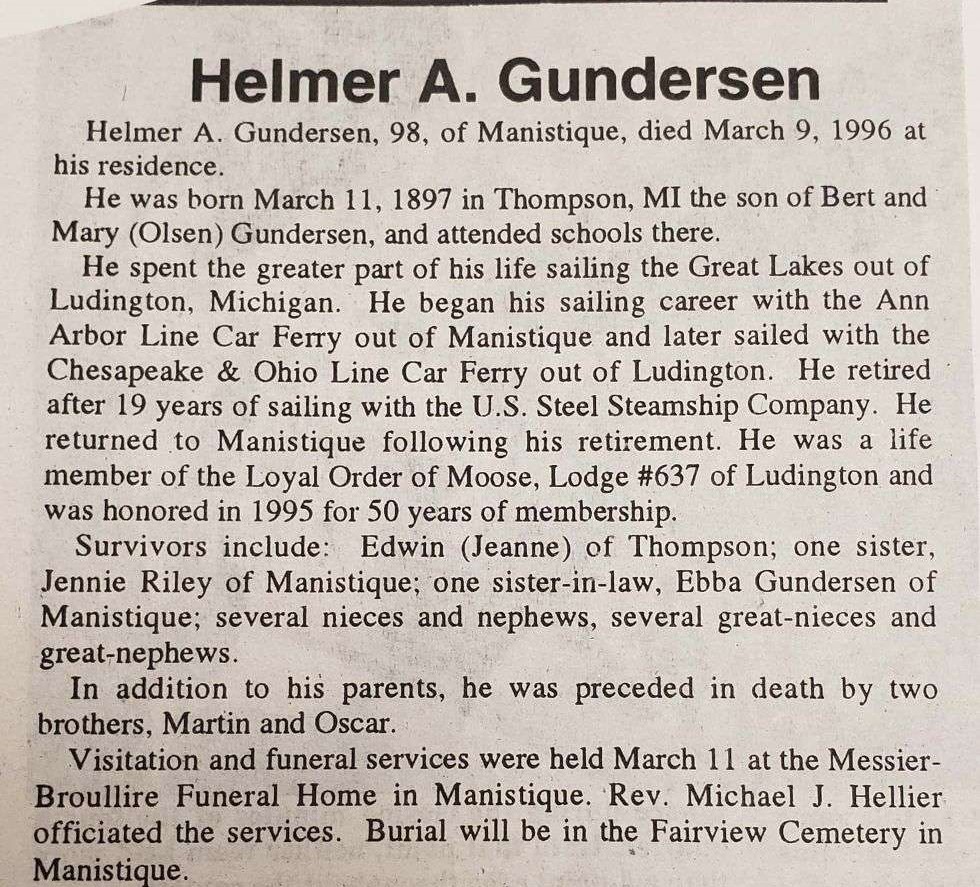 Helmer A. Gundersen

Helmer A. Gundersen, 98, of Manistique, died March 9, 1996 at his residence.

He was born March 11, 1897 in Thompson, MI the son of Bert and Mary (Olsen) Gundersen, and attended schools there.

He spent the greater part of his life sailing the Great Lakes out of Ludington, Michigan. He began his sailing career with the Ann Arbor Line Car Ferry out of Manistique and later sailed with the Chesapeake & Ohio Line Car Ferry out of Ludington. He retired after 19 years of sailing with the U.S. Steel Steamship Company. He returned to Manistique following his retirement. He was a life member of the Loyal Order of Moose, Lodge #637 of Ludington and was honored in 1995 for 50 years of membership.

Survivors include: Edwin (Jeanne) of Thompson; one sister, Jennie Riley of Manistique; one sister-in-law, Ebba Gundersen of Manistique; several nieces and nephews, several great-nieces and great-nephews.

In addition to his parents, he was preceded in death by two brothers, Martin and Oscar.

Visitation and funeral services were held March 11 at the Messier-Broullire Funeral Home in Manistique. Rev. Michael J. Hellier officiated the services. Burial will be in the Fairview Cemetery in Manistique.